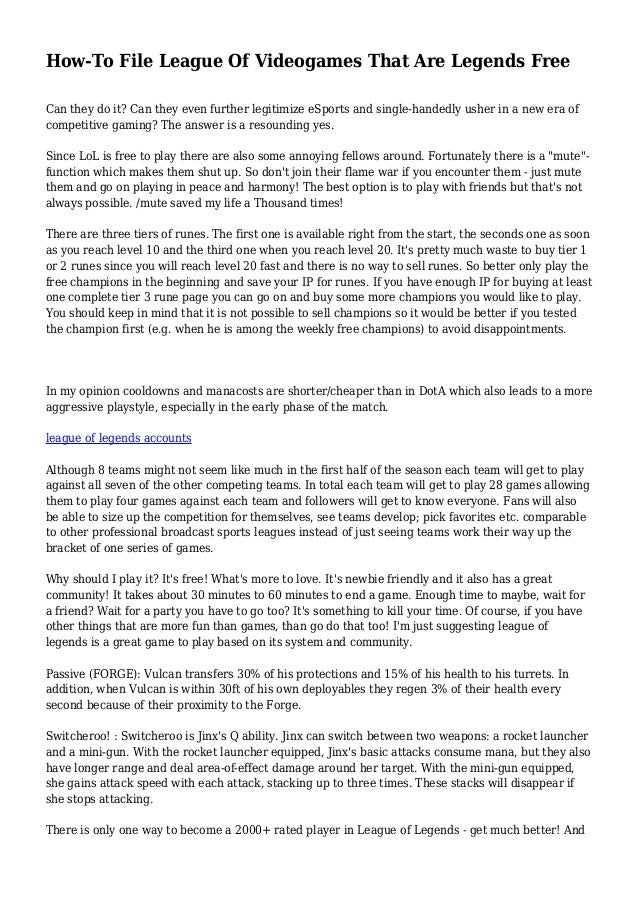 How-To File League Of Videogames That Are Legends Free

Can they do it? Can they even further legitimize eSports and single-handedly usher in a new era of competitive gaming? The answer is a resounding yes.

Since LoL is free to play there are also some annoying fellows around. Fortunately there is a "mute"-function which makes them shut up. So don't join their flame war if you encounter them - just mute them and go on playing in peace and harmony! The best option is to play with friends but that's not always possible. /mute saved my life a Thousand times!

There are three tiers of runes. The first one is available right from the start, the seconds one as soon as you reach level 10 and the third one when you reach level 20. It's pretty much waste to buy tier 1 or 2 runes since you will reach level 20 fast and there is no way to sell runes. So better only play the free champions in the beginning and save your IP for runes. If you have enough IP for buying at least one complete tier 3 rune page you can go on and buy some more champions you would like to play. You should keep in mind that it is not possible to sell champions so it would be better if you tested the champion first (e.g. when he is among the weekly free champions) to avoid disappointments.

In my opinion cooldowns and manacosts are shorter/cheaper than in DotA which also leads to a more aggressive playstyle, especially in the early phase of the match.

league of legends accounts

Although 8 teams might not seem like much in the first half of the season each team will get to play against all seven of the other competing teams. In total each team will get to play 28 games allowing them to play four games against each team and followers will get to know everyone. Fans will also be able to size up the competition for themselves, see teams develop; pick favorites etc. comparable to other professional broadcast sports leagues instead of just seeing teams work their way up the bracket of one series of games.

Why should I play it? It's free! What's more to love. It's newbie friendly and it also has a great community! It takes about 30 minutes to 60 minutes to end a game. Enough time to maybe, wait for a friend? Wait for a party you have to go too? It's something to kill your time. Of course, if you have other things that are more fun than games, than go do that too! I'm just suggesting league of legends is a great game to play based on its system and community.

Passive (FORGE): Vulcan transfers 30% of his protections and 15% of his health to his turrets. In addition, when Vulcan is within 30ft of his own deployables they regen 3% of their health every second because of their proximity to the Forge.

Switcheroo! : Switcheroo is Jinx's Q ability. Jinx can switch between two weapons: a rocket launcher and a mini-gun. With the rocket launcher equipped, Jinx's basic attacks consume mana, but they also have longer range and deal area-of-effect damage around her target. With the mini-gun equipped, she gains attack speed with each attack, stacking up to three times. These stacks will disappear if she stops attacking.

There is only one way to become a 2000+ rated player in League of Legends - get much better! And